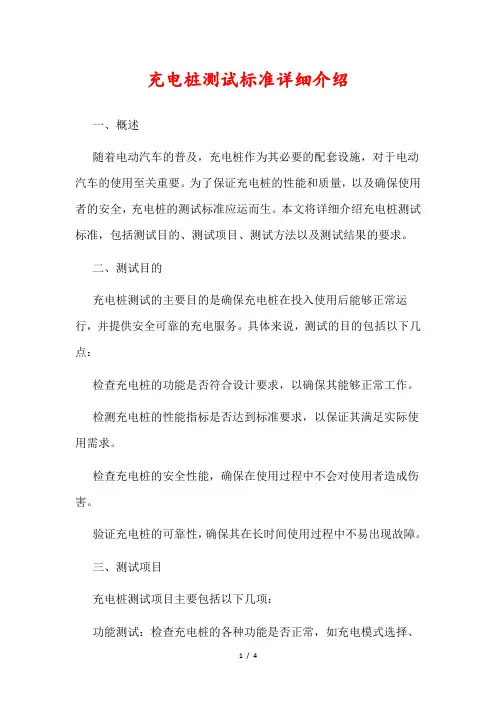 充电桩测试标准详细介绍

一、概述

随着电动汽车的普及，充电桩作为其必要的配套设施，对于电动汽车的使用至关重要。为了保证充电桩的性能和质量，以及确保使用者的安全，充电桩的测试标准应运而生。本文将详细介绍充电桩测试标准，包括测试目的、测试项目、测试方法以及测试结果的要求。

二、测试目的

充电桩测试的主要目的是确保充电桩在投入使用后能够正常运行，并提供安全可靠的充电服务。具体来说，测试的目的包括以下几点：

检查充电桩的功能是否符合设计要求，以确保其能够正常工作。

检测充电桩的性能指标是否达到标准要求，以保证其满足实际使用需求。

检查充电桩的安全性能，确保在使用过程中不会对使用者造成伤害。

验证充电桩的可靠性，确保其在长时间使用过程中不易出现故障。

三、测试项目

充电桩测试项目主要包括以下几项：

功能测试：检查充电桩的各种功能是否正常，如充电模式选择、

1 / 4